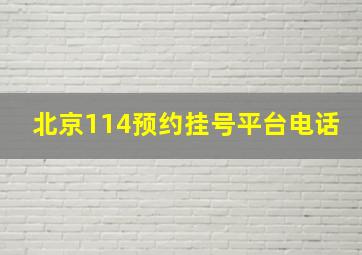 北京114预约挂号平台电话